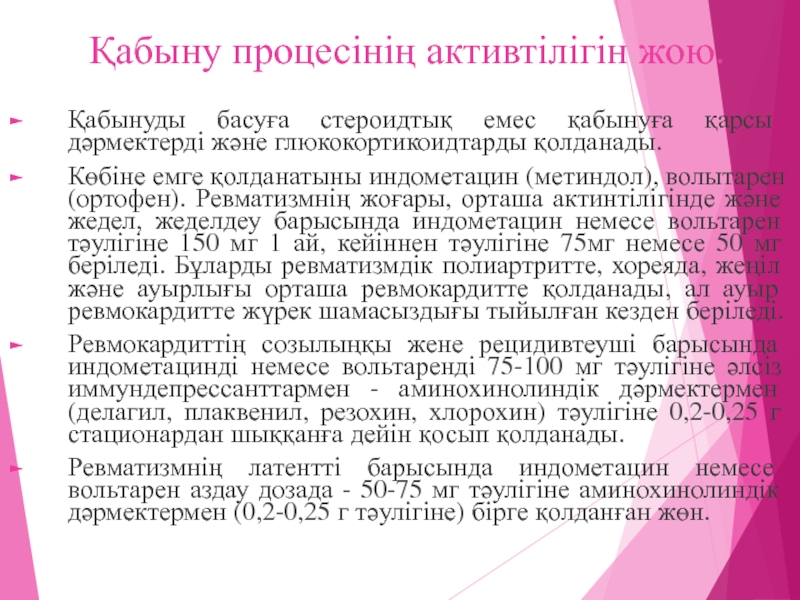 Қабыну процесінің активтілігін жою.

Қабынуды басуға стероидтық емес қабынуға қарсы дәрмектерді және глюкокортикоидтарды қолданады.

Көбіне емге қолданатыны индометацин (метиндол), вольтарен (ортофен). Ревматизмнің жоғары, орташа актинтілігінде және жедел, жеделдеу барысында индометацин немесе вольтарен тәулігіне 150 мг 1 ай, кейіннен тәулігіне 75мг немесе 50 мг беріледі. Бұларды ревматизмдік полиартритте, хореяда, жеңіл және ауырлығы орташа ревмокардитте қолданады, ал ауыр ревмокардитте жүрек шамасыздығы тыйылған кезден беріледі.

Ревмокардиттің созылыңқы жене рецидивтеуші барысында индометацинді немесе вольтаренді 75-100 мг тәулігіне әлсіз иммундепрессанттармен - аминохинолиндік дәрмектермен (делагил, плаквенил, резохин, хлорохин) тәулігіне 0,2-0,25 г стационардан шыққанға дейін қосып қолданады.

Ревматизмнің латентті барысында индометацин немесе вольтарен аздау дозада - 50-75 мг тәулігіне аминохинолиндік дәрмектермен (0,2-0,25 г тәулігіне) бірге қолданған жөн.